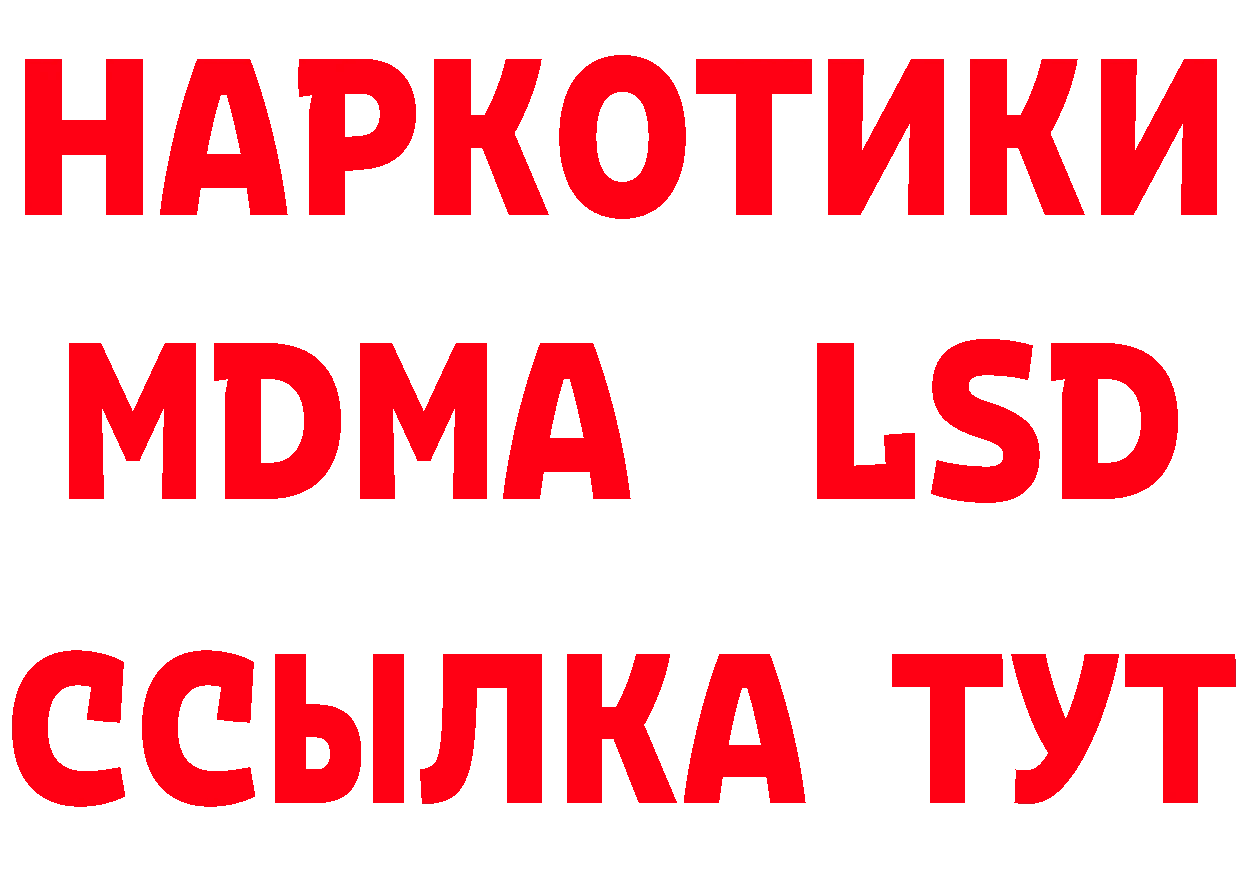 НАРКОТИКИ
MDMA LSD
ССЫЛКА ТУТ